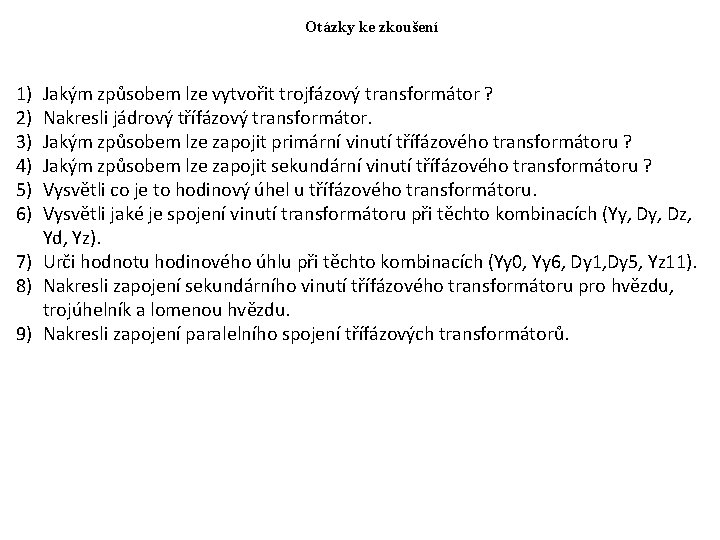 Otázky ke zkoušení

1) Jakým způsobem lze vytvořit trojfázový transformátor ?
2) Nakresli jádrový třífázový transformátor.
3) Jakým způsobem lze zapojit primární vinutí třífázového transformátoru ?
4) Jakým způsobem lze zapojit sekundární vinutí třífázového transformátoru ?
5) Vysvětli co je to hodinový úhel u třífázového transformátoru.
6) Vysvětli jaké je spojení vinutí transformátoru při těchto kombinacích (Yy, Dy, Dz, Yd, Yz).
7) Urči hodnotu hodinového úhlu při těchto kombinacích (Yy0, Yy6, Dy1,Dy5, Yz11).
8) Nakresli zapojení sekundárního vinutí třífázového transformátoru pro hvězdu, trojúhelník a lomenou hvězdu.
9) Nakresli zapojení paralelního spojení třífázových transformátorů.